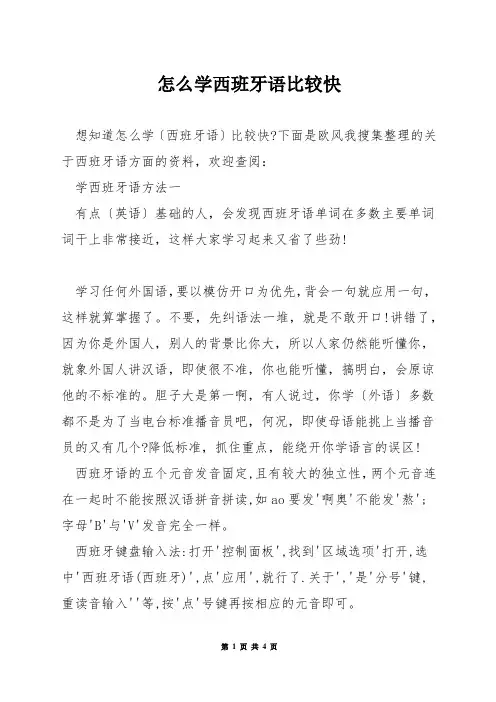 怎么学西班牙语比较快

想知道怎么学〔西班牙语〕比较快?下面是欧风我搜集整理的关于西班牙语方面的资料，欢迎查阅：

学西班牙语方法一

有点〔英语〕基础的人，会发现西班牙语单词在多数主要单词词干上非常接近，这样大家学习起来又省了些劲!

学习任何外国语,要以模仿开口为优先,背会一句就应用一句，这样就算掌握了。不要，先纠语法一堆，就是不敢开口!讲错了，因为你是外国人，别人的背景比你大，所以人家仍然能听懂你，就象外国人讲汉语，即使很不准，你也能听懂，搞明白，会原谅他的不标准的。胆子大是第一啊，有人说过，你学〔外语〕多数都不是为了当电台标准播音员吧，何况，即使母语能挑上当播音员的又有几个?降低标准，抓住重点，能绕开你学语言的误区!

西班牙语的五个元音发音固定,且有较大的独立性,两个元音连在一起时不能按照汉语拼音拼读,如 ao 要发'啊奥'不能发'熬'；字母'B'与'V'发音完全一样。

西班牙键盘输入法:打开'控制面板',找到'区域选项'打开,选中'西班牙语(西班牙)',点'应用',就行了.关于','是'分号'键,重读音输入''等,按'点'号键再按相应的元音即可。

第 1 页 共 4 页